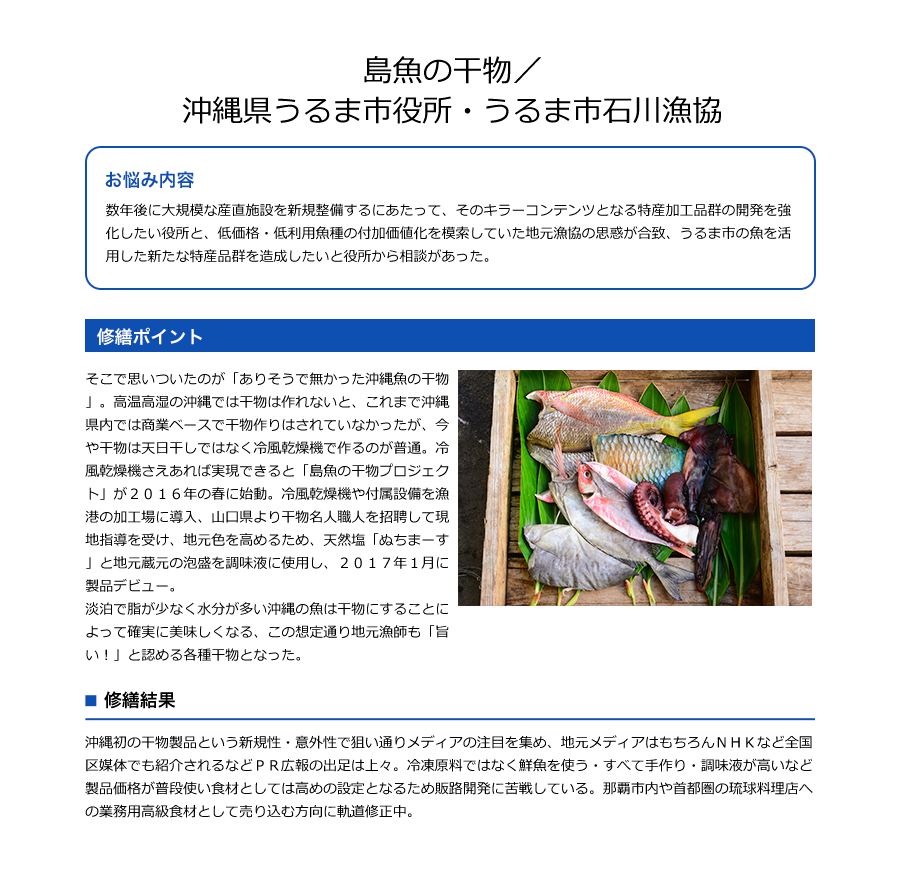 島魚の干物／
沖縄県うるま市役所・うるま市石川漁協

お悩み内容

数年後に大規模な産直施設を新規整備するにあたって、そのキラーコンテンツとなる特産加工品群の開発を強化したい役所と、低価格・低利用魚種の付加価値化を模索していた地元漁協の思惑が合致、うるま市の魚を活用した新たな特産品群を造成したいと役所から相談があった。

修繕ポイント

そこで思いついたのが「ありそうで無かった沖縄魚の干物」。高温高湿の沖縄では干物は作れないと、これまで沖縄県内では商業ベースで干物作りはされていなかったが、今や干物は天日干しではなく冷風乾燥機で作るのが普通。冷風乾燥機さえあれば実現できると「島魚の干物プロジェクト」が２０１６年の春に始動。冷風乾燥機や付属設備を漁港の加工場に導入、山口県より干物名人職人を招聘して現地指導を受け、地元色を高めるため、天然塩「ぬちまーす」と地元蔵元の泡盛を調味液に使用し、２０１７年１月に製品デビュー。
淡泊で脂が少なく水分が多い沖縄の魚は干物にすることによって確実に美味しくなる、この想定通り地元漁師も「旨い！」と認める各種干物となった。

■ 修繕結果

沖縄初の干物製品という新規性・意外性で狙い通りメディアの注目を集め、地元メディアはもちろんＮＨＫなど全国区媒体でも紹介されるなどＰＲ広報の出足は上々。冷凍原料ではなく鮮魚を使う・すべて手作り・調味液が高いなど製品価格が普段使い食材としては高めの設定となるため販路開発に苦戦している。那覇市内や首都圏の琉球料理店への業務用高級食材として売り込む方向に軌道修正中。